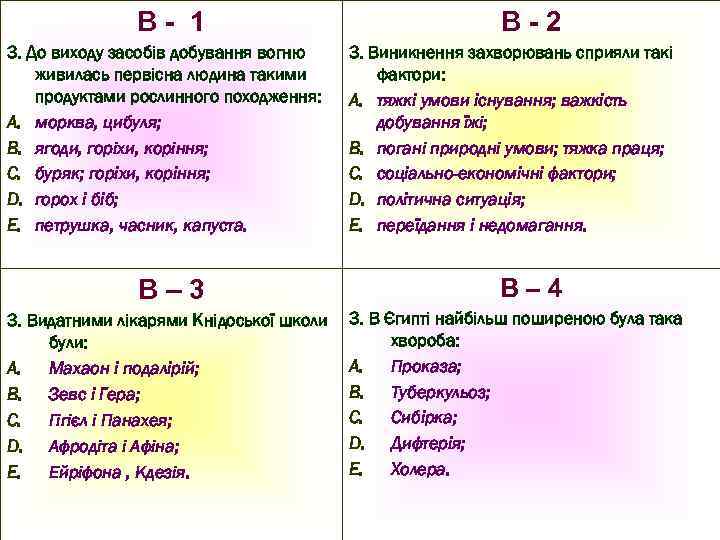 В - 1

3. До виходу засобів добування вогню живилась первісна людина такими продуктами рослинного походження:
A. морква, цибуля;
B. ягоди, горіхи, коріння;
C. буряк; горіхи, коріння;
D. горох і біб;
E. петрушка, часник, капуста.

В - 2

3. Виникнення захворювань сприяли такі фактори:
A. тяжкі умови існування; важкість добування їжі;
B. погані природні умови; тяжка праця;
C. соціально-економічні фактори;
D. політична ситуація;
E. переїдання і недомагання.

В – 3

3. Видатними лікарями Кнідоської школи були:
A. Махаон і подалірій;
B. Зевс і Гера;
C. Гігієл і Панахея;
D. Афродіта і Афіна;
E. Ейріфона , Кдезія.

В – 4

3. В Єгипті найбільш поширеною була така хвороба:
A. Проказа;
B. Туберкульоз;
C. Сибірка;
D. Дифтерія;
E. Холера.